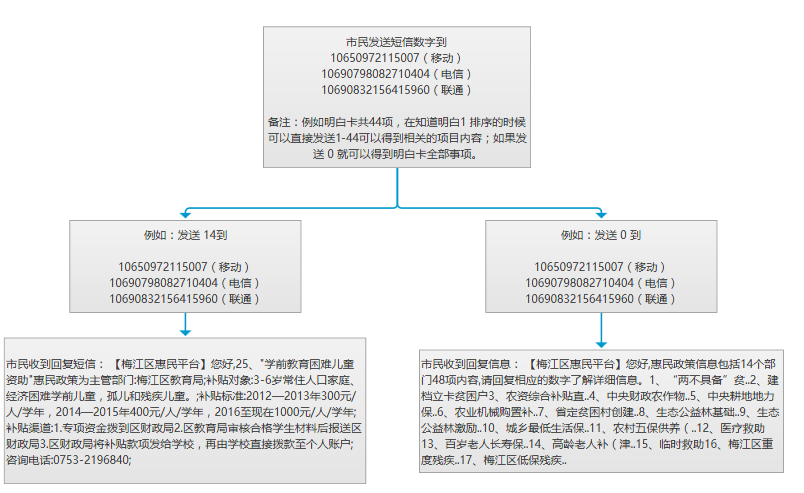 市民发送短信数字到
10650972115007（移动）
10690798082710404（电信）
10690832156415960（联通）

备注：例如明白卡共44项，在知道明白1 排序的时候可以直接发送1-44可以得到相关的项目内容；如果发送 0 就可以得到明白卡全部事项。

例如：发送 14到

10650972115007（移动）
10690798082710404（电信）
10690832156415960（联通）

市民收到回复短信：【梅江区惠民平台】您好,25、"学前教育困难儿童资助"惠民政策为主管部门:梅江区教育局;补贴对象:3-6岁常住人口家庭、经济困难学前儿童，孤儿和残疾儿童。;补贴标准:2012—2013年300元/人/学年，2014—2015年400元/人/学年，2016至现在1000元/人/学年;补贴渠道:1.专项资金拨到区财政局2.区教育局审核合格学生材料后报送区财政局3.区财政局将补贴款项发给学校，再由学校直接拨款至个人账户;咨询电话:0753-2196840;

例如：发送 0 到

10650972115007（移动）
10690798082710404（电信）
10690832156415960（联通）

市民收到回复信息：【梅江区惠民平台】您好,惠民政策信息包括14个部门48项内容,请回复相应的数字了解详细信息。1、"两不具备"贫..2、建档立卡贫困户3、农资综合补贴直..4、中央财政农作物..5、中央耕地地力保..6、农业机械购置补..7、省定贫困村创建..8、生态公益林基础..9、生态公益林激励..10、城乡最低生活保..11、农村五保供养（..12、医疗救助13、百岁老人长寿保..14、高龄老人补（津..15、临时救助16、梅江区重度残疾..17、梅江区低保残疾..